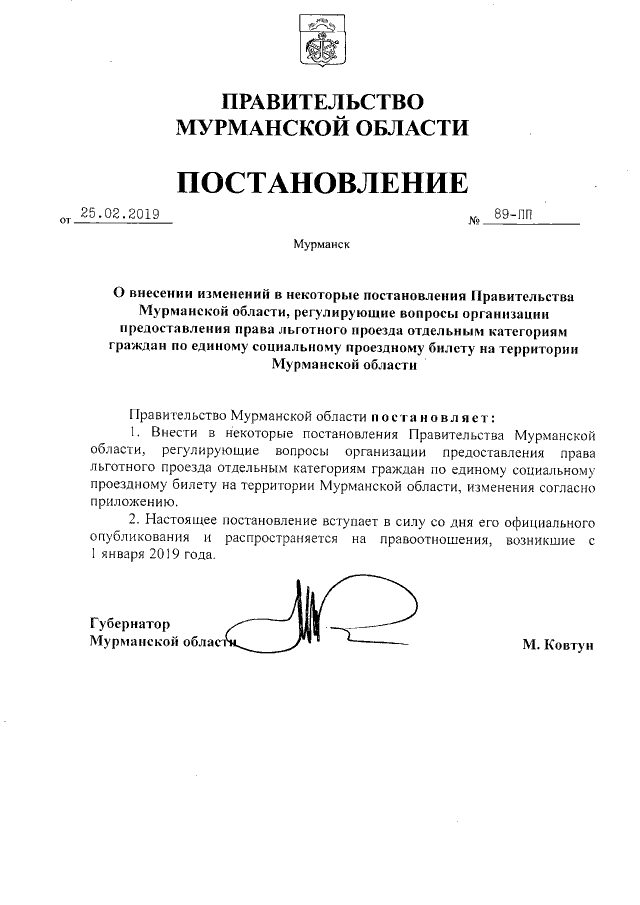 ПРАВИТЕЛЬСТВО
МУРМАНСКОЙ ОБЛАСТИ

ПОСТАНОВЛЕНИЕ

от 25.02.2019 № 89-ПП

Мурманск

О внесении изменений в некоторые постановления Правительства Мурманской области, регулирующие вопросы организации предоставления права льготного проезда отдельным категориям граждан по единому социальному проездному билету на территории Мурманской области

Правительство Мурманской области постановляет:

1. Внести в некоторые постановления Правительства Мурманской области, регулирующие вопросы организации предоставления права льготного проезда отдельным категориям граждан по единому социальному проездному билету на территории Мурманской области, изменения согласно приложению.

2. Настоящее постановление вступает в силу со дня его официального опубликования и распространяется на правоотношения, возникшие с 1 января 2019 года.

Губернатор
Мурманской области М. Ковтун